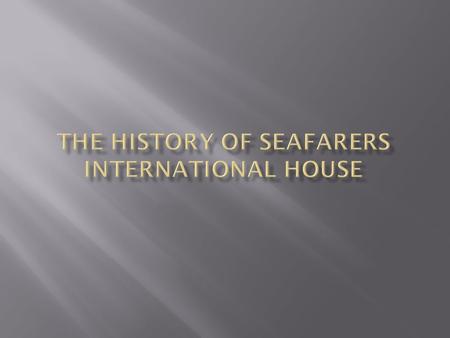 THE HISTORY OF SEAFARERS INTERNATIONAL HOUSE